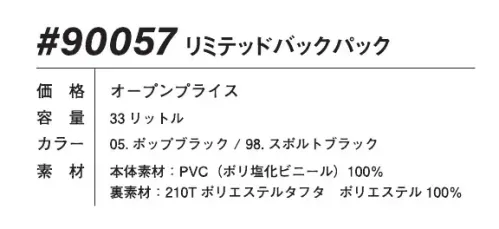 #90057 リミテッドバックパック

| 価　格 | オープンプライス |
|---|---|
| 容　量 | 33 リットル |
| カラー | 05. ポップブラック / 98. スポルトブラック |
| 素　材 | 本体素材：PVC（ポリ塩化ビニール）100%<br>裏素材：210T ポリエステルタフタ　ポリエステル 100% |